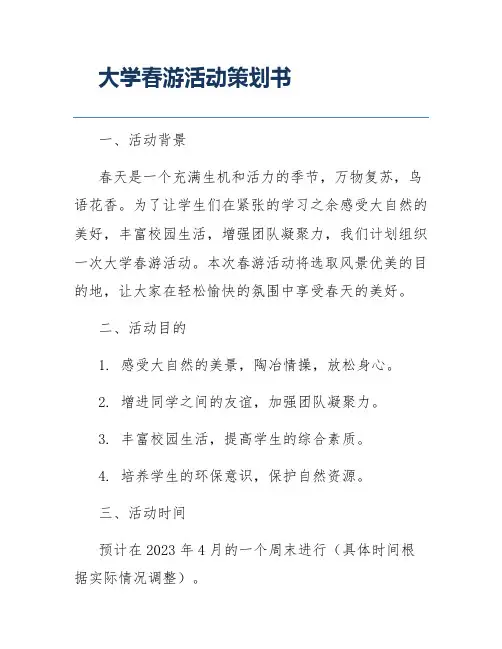 大学春游活动策划书

一、活动背景

春天是一个充满生机和活力的季节，万物复苏，鸟语花香。为了让学生们在紧张的学习之余感受大自然的美好，丰富校园生活，增强团队凝聚力，我们计划组织一次大学春游活动。本次春游活动将选取风景优美的目的地，让大家在轻松愉快的氛围中享受春天的美好。

二、活动目的

1. 感受大自然的美景，陶冶情操，放松身心。

2. 增进同学之间的友谊，加强团队凝聚力。

3. 丰富校园生活，提高学生的综合素质。

4. 培养学生的环保意识，保护自然资源。

三、活动时间

预计在 2023 年 4 月的一个周末进行（具体时间根据实际情况调整）。